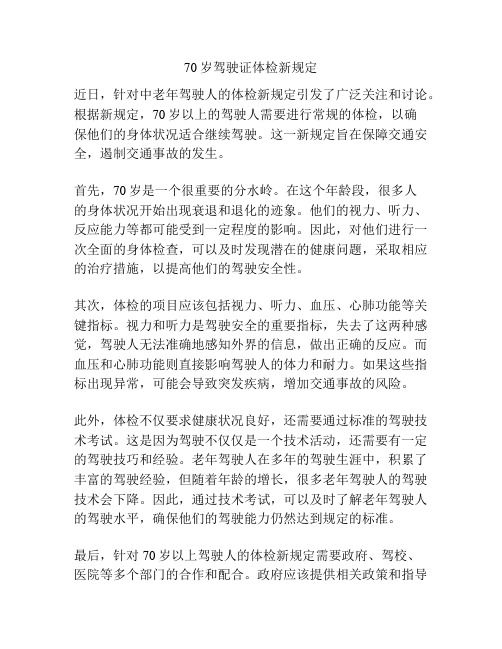 70 岁驾驶证体检新规定

近日，针对中老年驾驶人的体检新规定引发了广泛关注和讨论。根据新规定，70 岁以上的驾驶人需要进行常规的体检，以确保他们的身体状况适合继续驾驶。这一新规定旨在保障交通安全，遏制交通事故的发生。

首先，70 岁是一个很重要的分水岭。在这个年龄段，很多人的身体状况开始出现衰退和退化的迹象。他们的视力、听力、反应能力等都可能受到一定程度的影响。因此，对他们进行一次全面的身体检查，可以及时发现潜在的健康问题，采取相应的治疗措施，以提高他们的驾驶安全性。

其次，体检的项目应该包括视力、听力、血压、心肺功能等关键指标。视力和听力是驾驶安全的重要指标，失去了这两种感觉，驾驶人无法准确地感知外界的信息，做出正确的反应。而血压和心肺功能则直接影响驾驶人的体力和耐力。如果这些指标出现异常，可能会导致突发疾病，增加交通事故的风险。

此外，体检不仅要求健康状况良好，还需要通过标准的驾驶技术考试。这是因为驾驶不仅仅是一个技术活动，还需要有一定的驾驶技巧和经验。老年驾驶人在多年的驾驶生涯中，积累了丰富的驾驶经验，但随着年龄的增长，很多老年驾驶人的驾驶技术会下降。因此，通过技术考试，可以及时了解老年驾驶人的驾驶水平，确保他们的驾驶能力仍然达到规定的标准。

最后，针对 70 岁以上驾驶人的体检新规定需要政府、驾校、医院等多个部门的合作和配合。政府应该提供相关政策和指导